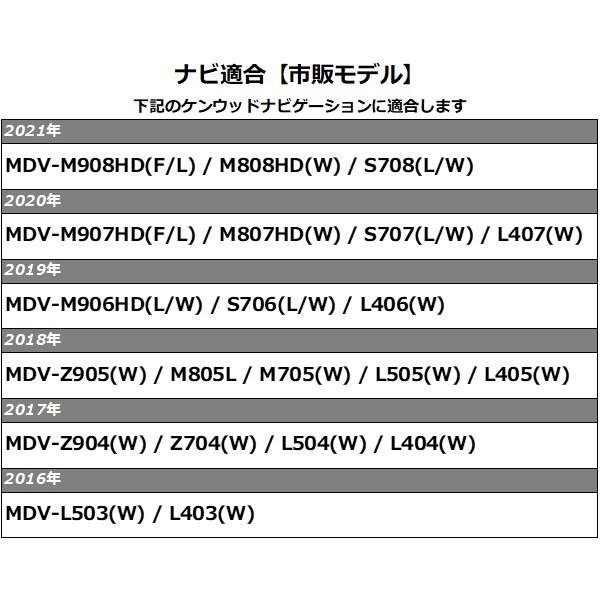 ナビ適合【市販モデル】

下記のケンウッドナビゲーションに適合します

2021年

MDV-M908HD(F/L) / M808HD(W) / S708(L/W)

2020年

MDV-M907HD(F/L) / M807HD(W) / S707(L/W) / L407(W)

2019年

MDV-M906HD(L/W) / S706(L/W) / L406(W)

2018年

MDV-Z905(W) / M805L / M705(W) / L505(W) / L405(W)

2017年

MDV-Z904(W) / Z704(W) / L504(W) / L404(W)

2016年

MDV-L503(W) / L403(W)